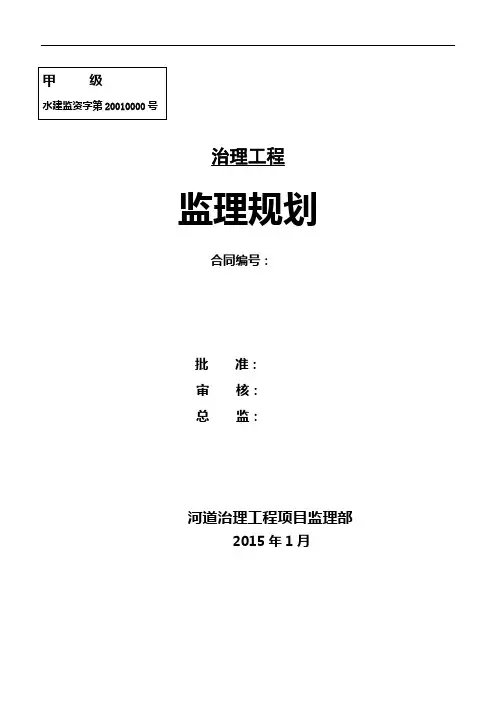 甲 级
水建监资字第20010000号

治理工程

监理规划

合同编号：

批 准：
审 核：
总 监：

河道治理工程项目监理部
2015年1月